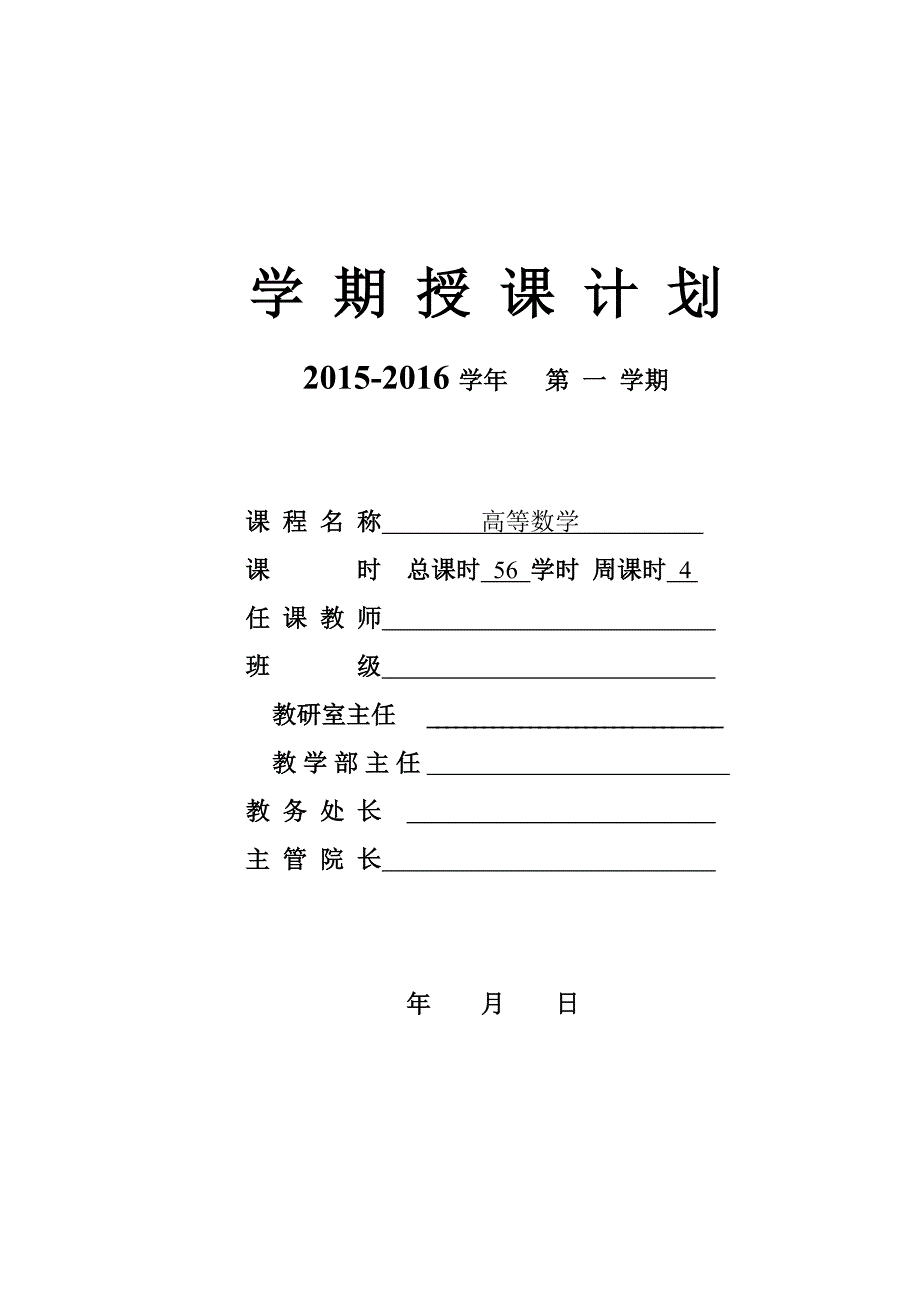 学 期 授 课 计 划

2015-2016 学年 第 一 学期

课 程 名 称 高等数学

课 时 总课时 56 学时 周课时 4

任 课 教 师

班 级

教研室主任

教 学 部 主 任

教 务 处 长

主 管 院 长

年 月 日